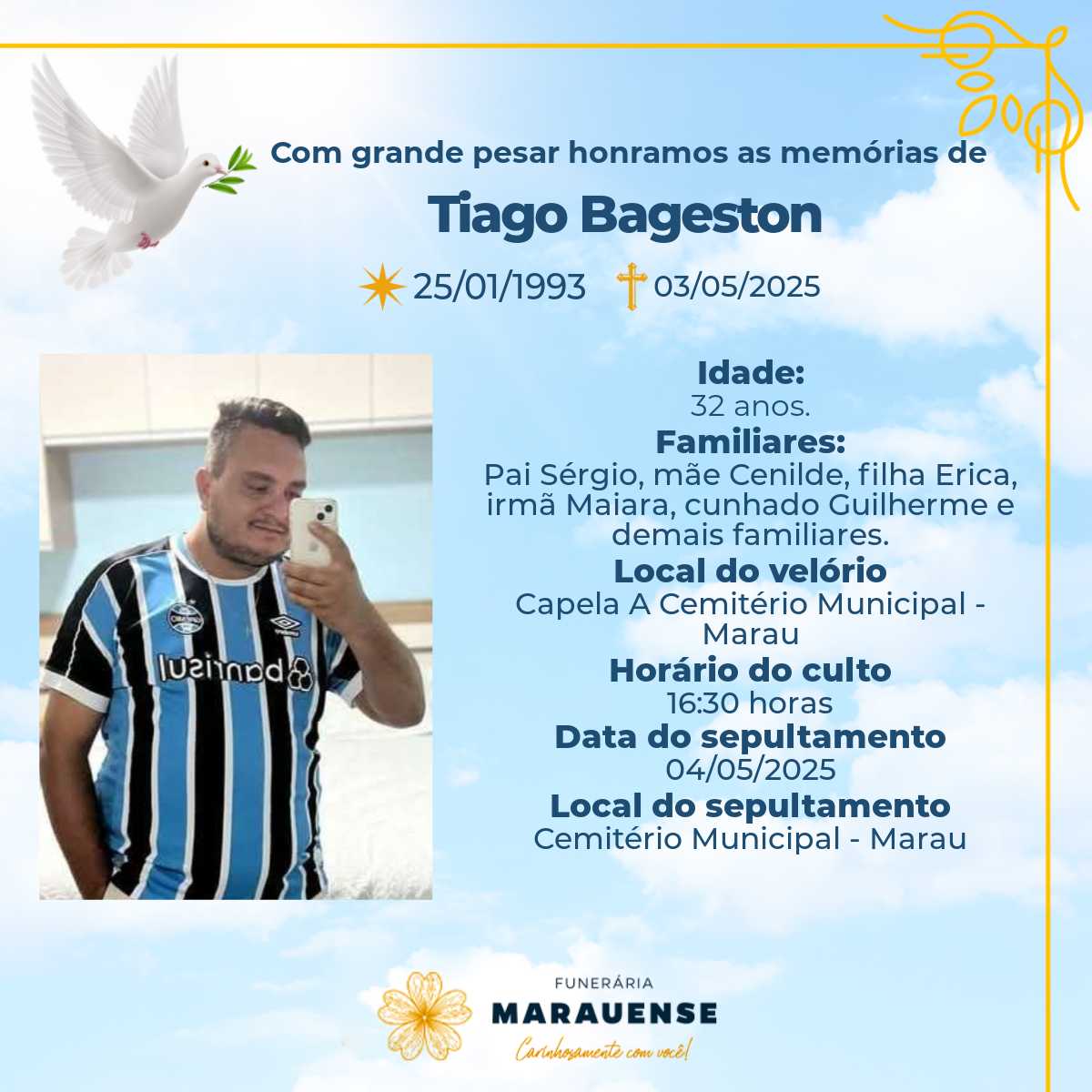 Com grande pesar honramos as memórias de

Tiago Bageston

25/01/1993 03/05/2025

Idade:
32 anos.
Familiares:
Pai Sérgio, mãe Cenilde, filha Erica, irmã Maiara, cunhado Guilherme e demais familiares.
Local do velório
Capela A Cemitério Municipal - Marau
Horário do culto
16:30 horas
Data do sepultamento
04/05/2025
Local do sepultamento
Cemitério Municipal - Marau

FUNERÁRIA
MARAUENSE
Carinhosamente com você!